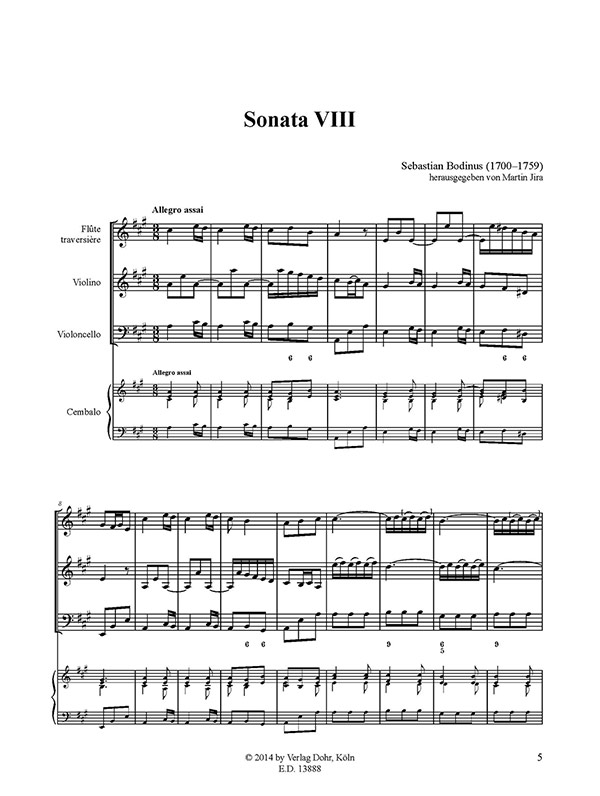 Sonata VIII

Sebastian Bodinus (1700–1759)
herausgegeben von Martin Jira

Allegro assai

Flûte traversière

Violino

Violoncello

6 6 6 6

Allegro assai

Cembalo

8

6 6 9 6 5 9

© 2014 by Verlag Dohr, Köln
E.D. 13888

5